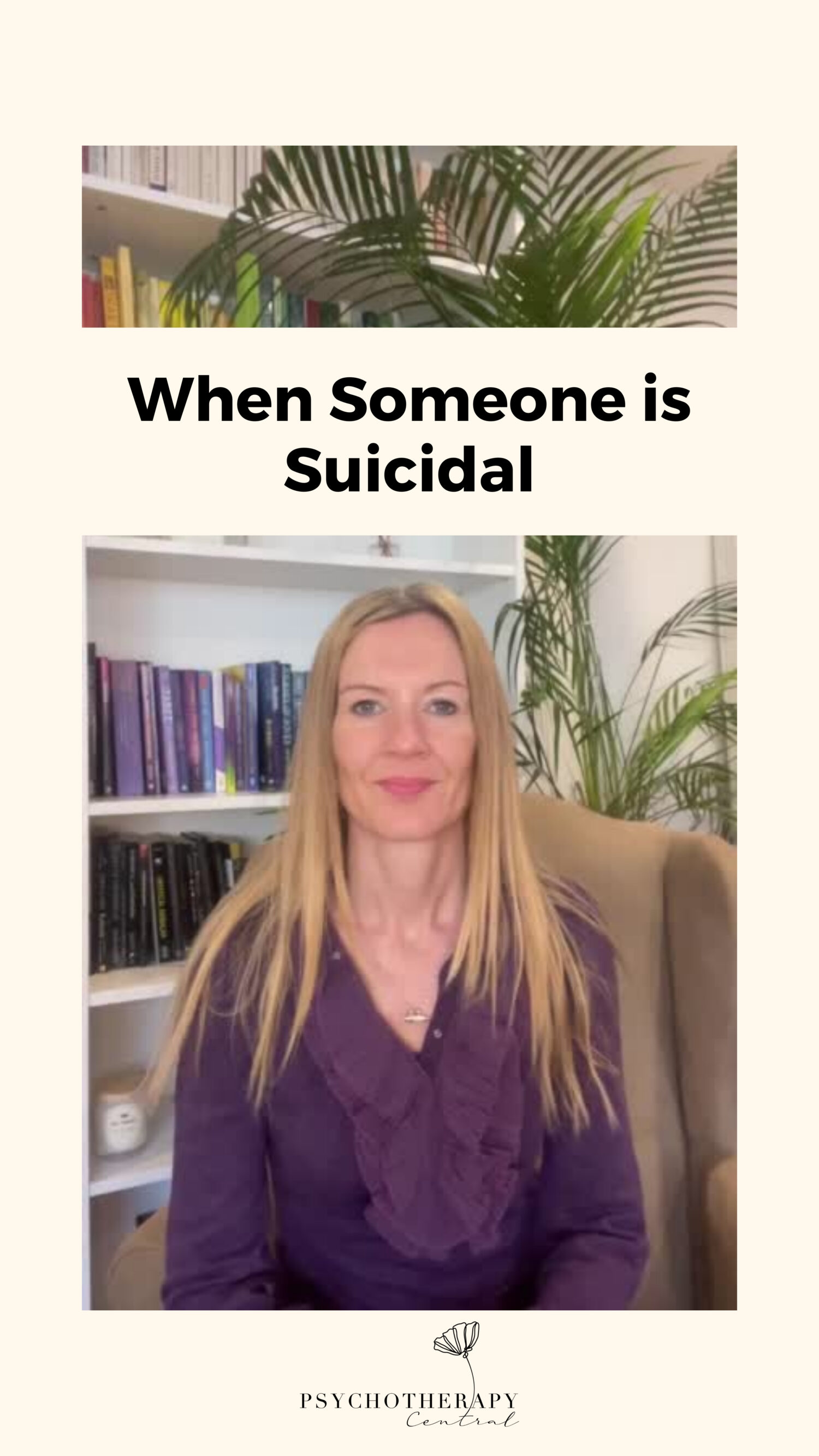 When Someone is Suicidal

PSYCHOTHERAPY
Central